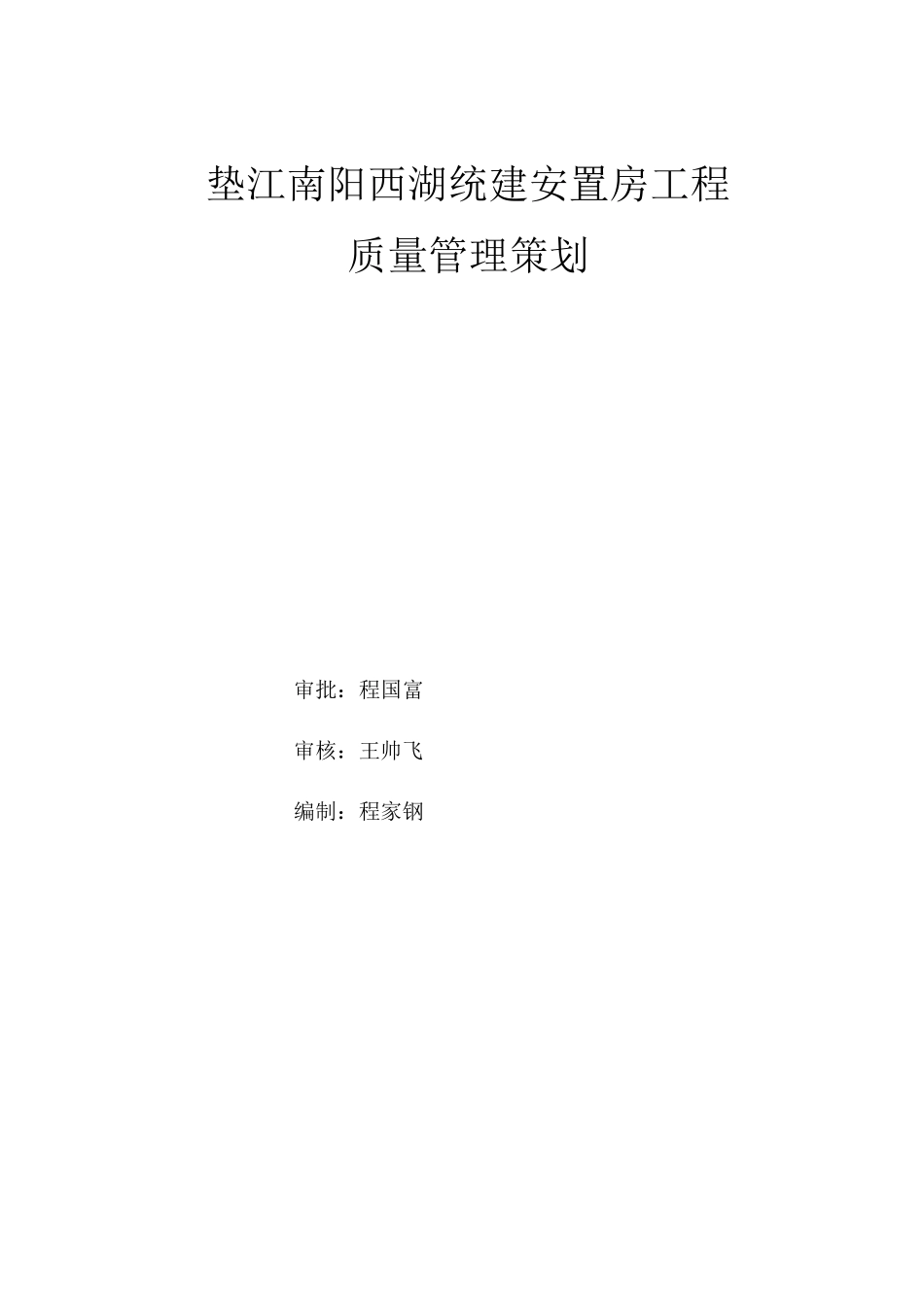 垫江南阳西湖统建安置房工程

质量管理策划

审批：程国富

审核：王帅飞

编制：程家钢